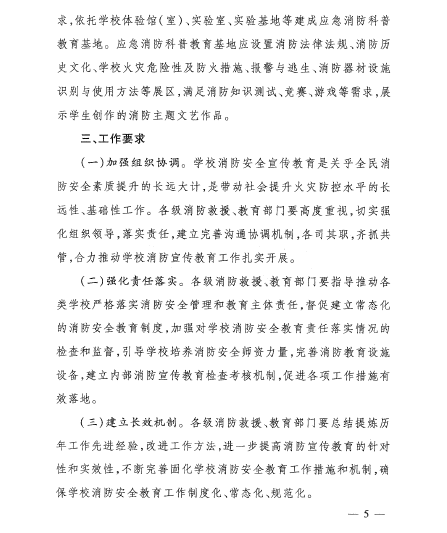 求,依托学校体验馆(室)、实验室、实验基地等建成应急消防科普教育基地。应急消防科普教育基地应设置消防法律法规、消防历史文化、学校火灾危险性及防火措施、报警与逃生、消防器材设施识别与使用方法等展区,满足消防知识测试、竞赛、游戏等需求,展示学生创作的消防主题文艺作品。

三、工作要求

(一)加强组织协调。学校消防安全宣传教育是关乎全民消防安全素质提升的长远大计,是带动社会提升火灾防控水平的长远性、基础性工作。各级消防救援、教育部门要高度重视,切实强化组织领导,落实责任,建立完善沟通协调机制,各司其职,齐抓共管,合力推动学校消防宣传教育工作扎实开展。

(二)强化责任落实。各级消防救援、教育部门要指导推动各类学校严格落实消防安全管理和教育主体责任,督促建立常态化的消防安全教育制度,加强对学校消防安全教育责任落实情况的检查和监督,引导学校培养消防安全师资力量,完善消防教育设施设备,建立内部消防宣传教育检查考核机制,促进各项工作措施有效落地。

(三)建立长效机制。各级消防救援、教育部门要总结提炼历年工作先进经验,改进工作方法,进一步提高消防宣传教育的针对性和实效性,不断完善固化学校消防安全教育工作措施和机制,确保学校消防安全教育工作制度化、常态化、规范化。

— 5 —